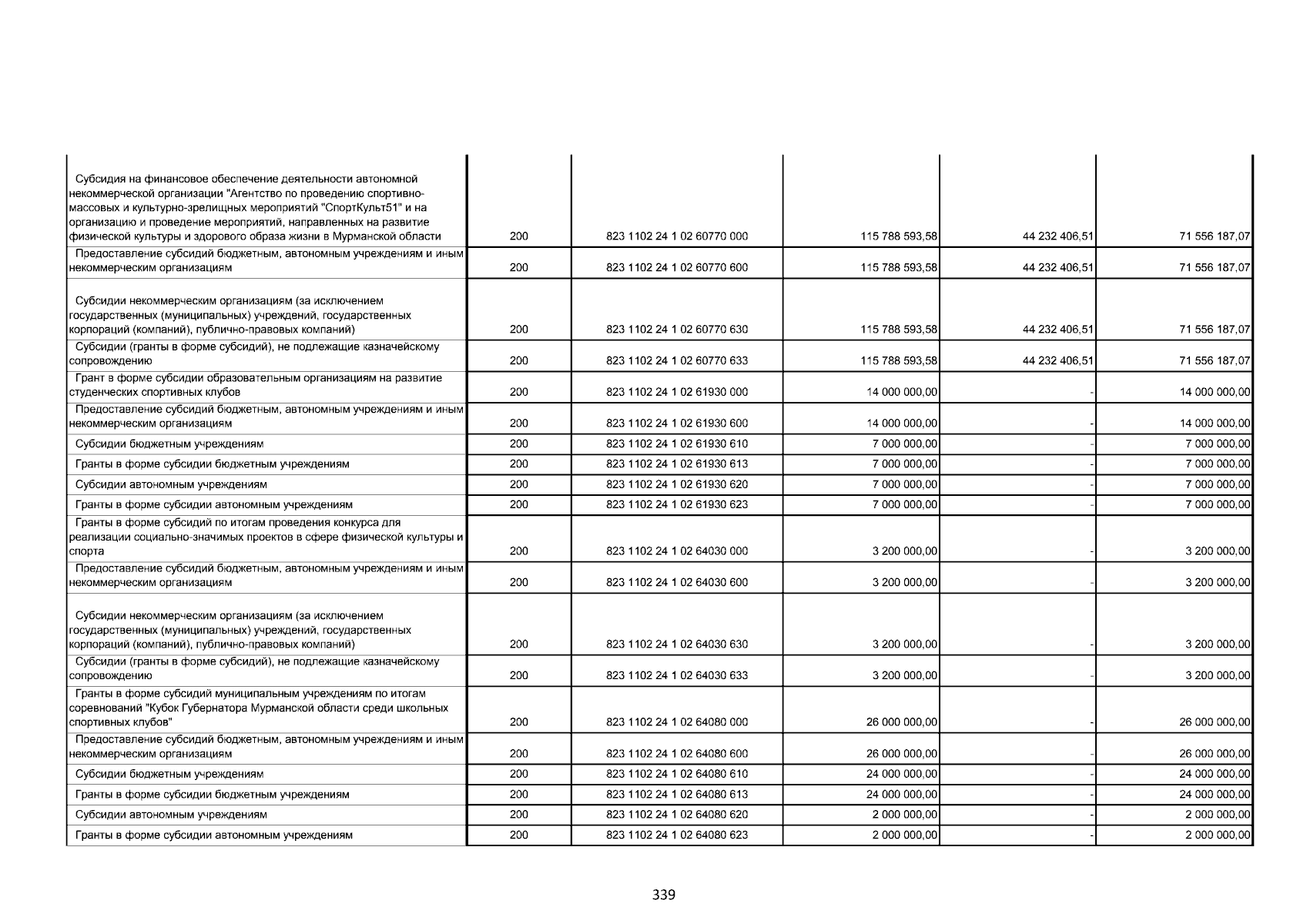 | | | | | | |
|---|---|---|---|---|---|
| Субсидия на финансовое обеспечение деятельности автономной некоммерческой организации "Агентство по проведению спортивно-массовых и культурно-зрелищных мероприятий "СпортКульт51" и на организацию и проведение мероприятий, направленных на развитие физической культуры и здорового образа жизни в Мурманской области | 200 | 823 1102 24 1 02 60770 000 | 115 788 593,58 | 44 232 406,51 | 71 556 187,07 |
| Предоставление субсидий бюджетным, автономным учреждениям и иным некоммерческим организациям | 200 | 823 1102 24 1 02 60770 600 | 115 788 593,58 | 44 232 406,51 | 71 556 187,07 |
| Субсидии некоммерческим организациям (за исключением государственных (муниципальных) учреждений, государственных корпораций (компаний), публично-правовых компаний) | 200 | 823 1102 24 1 02 60770 630 | 115 788 593,58 | 44 232 406,51 | 71 556 187,07 |
| Субсидии (гранты в форме субсидий), не подлежащие казначейскому сопровождению | 200 | 823 1102 24 1 02 60770 633 | 115 788 593,58 | 44 232 406,51 | 71 556 187,07 |
| Грант в форме субсидии образовательным организациям на развитие студенческих спортивных клубов | 200 | 823 1102 24 1 02 61930 000 | 14 000 000,00 | - | 14 000 000,00 |
| Предоставление субсидий бюджетным, автономным учреждениям и иным некоммерческим организациям | 200 | 823 1102 24 1 02 61930 600 | 14 000 000,00 | - | 14 000 000,00 |
| Субсидии бюджетным учреждениям | 200 | 823 1102 24 1 02 61930 610 | 7 000 000,00 | - | 7 000 000,00 |
| Гранты в форме субсидии бюджетным учреждениям | 200 | 823 1102 24 1 02 61930 613 | 7 000 000,00 | - | 7 000 000,00 |
| Субсидии автономным учреждениям | 200 | 823 1102 24 1 02 61930 620 | 7 000 000,00 | - | 7 000 000,00 |
| Гранты в форме субсидии автономным учреждениям | 200 | 823 1102 24 1 02 61930 623 | 7 000 000,00 | - | 7 000 000,00 |
| Гранты в форме субсидий по итогам проведения конкурса для реализации социально-значимых проектов в сфере физической культуры и спорта | 200 | 823 1102 24 1 02 64030 000 | 3 200 000,00 | - | 3 200 000,00 |
| Предоставление субсидий бюджетным, автономным учреждениям и иным некоммерческим организациям | 200 | 823 1102 24 1 02 64030 600 | 3 200 000,00 | - | 3 200 000,00 |
| Субсидии некоммерческим организациям (за исключением государственных (муниципальных) учреждений, государственных корпораций (компаний), публично-правовых компаний) | 200 | 823 1102 24 1 02 64030 630 | 3 200 000,00 | - | 3 200 000,00 |
| Субсидии (гранты в форме субсидий), не подлежащие казначейскому сопровождению | 200 | 823 1102 24 1 02 64030 633 | 3 200 000,00 | - | 3 200 000,00 |
| Гранты в форме субсидий муниципальным учреждениям по итогам соревнований "Кубок Губернатора Мурманской области среди школьных спортивных клубов" | 200 | 823 1102 24 1 02 64080 000 | 26 000 000,00 | - | 26 000 000,00 |
| Предоставление субсидий бюджетным, автономным учреждениям и иным некоммерческим организациям | 200 | 823 1102 24 1 02 64080 600 | 26 000 000,00 | - | 26 000 000,00 |
| Субсидии бюджетным учреждениям | 200 | 823 1102 24 1 02 64080 610 | 24 000 000,00 | - | 24 000 000,00 |
| Гранты в форме субсидии бюджетным учреждениям | 200 | 823 1102 24 1 02 64080 613 | 24 000 000,00 | - | 24 000 000,00 |
| Субсидии автономным учреждениям | 200 | 823 1102 24 1 02 64080 620 | 2 000 000,00 | - | 2 000 000,00 |
| Гранты в форме субсидии автономным учреждениям | 200 | 823 1102 24 1 02 64080 623 | 2 000 000,00 | - | 2 000 000,00 |

339